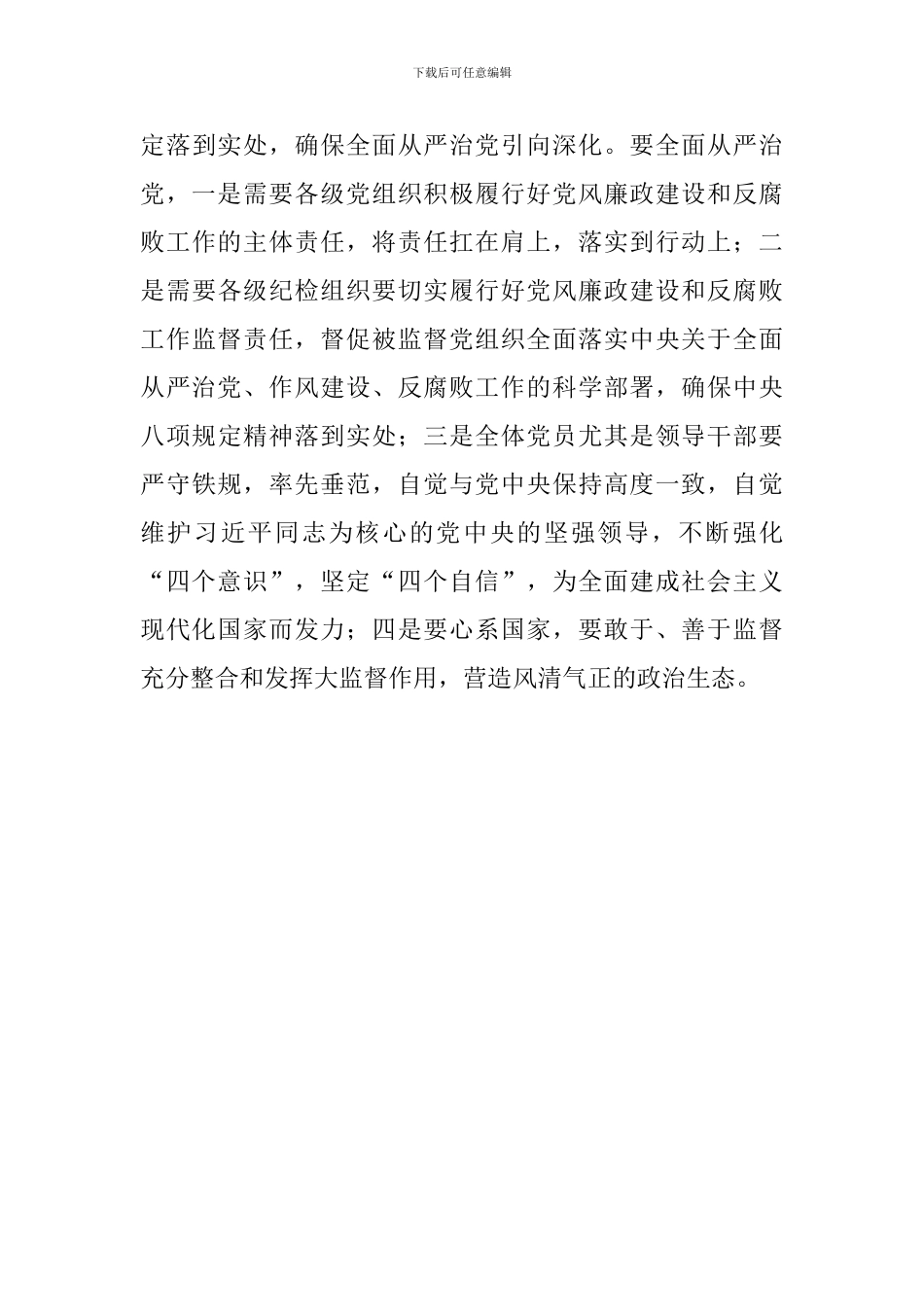 下载后可任意编辑

定落到实处，确保全面从严治党引向深化。要全面从严治党，一是需要各级党组织积极履行好党风廉政建设和反腐败工作的主体责任，将责任扛在肩上，落实到行动上；二是需要各级纪检组织要切实履行好党风廉政建设和反腐败工作监督责任，督促被监督党组织全面落实中央关于全面从严治党、作风建设、反腐败工作的科学部署，确保中央八项规定精神落到实处；三是全体党员尤其是领导干部要严守铁规，率先垂范，自觉与党中央保持高度一致，自觉维护习近平同志为核心的党中央的坚强领导，不断强化“四个意识”，坚定“四个自信”，为全面建成社会主义现代化国家而发力；四是要心系国家，要敢于、善于监督充分整合和发挥大监督作用，营造风清气正的政治生态。